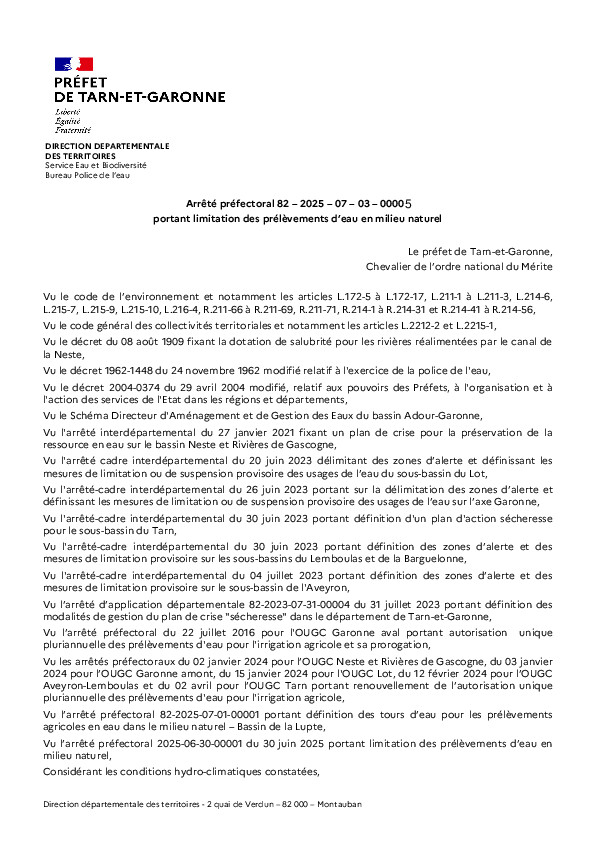 PRÉFET
DE TARN-ET-GARONNE
Liberté
Égalité
Fraternité

DIRECTION DEPARTEMENTALE
DES TERRITOIRES
Service Eau et Biodiversité
Bureau Police de l'eau

Arrêté préfectoral 82 – 2025 – 07 – 03 – 00005
portant limitation des prélèvements d'eau en milieu naturel

Le préfet de Tarn-et-Garonne,
Chevalier de l'ordre national du Mérite

Vu le code de l'environnement et notamment les articles L.172-5 à L.172-17, L.211-1 à L.211-3, L.214-6, L.215-7, L.215-9, L.215-10, L.216-4, R.211-66 à R.211-69, R.211-71, R.214-1 à R.214-31 et R.214-41 à R.214-56,

Vu le code général des collectivités territoriales et notamment les articles L.2212-2 et L.2215-1,

Vu le décret du 08 août 1909 fixant la dotation de salubrité pour les rivières réalimentées par le canal de la Neste,

Vu le décret 1962-1448 du 24 novembre 1962 modifié relatif à l'exercice de la police de l'eau,

Vu le décret 2004-0374 du 29 avril 2004 modifié, relatif aux pouvoirs des Préfets, à l'organisation et à l'action des services de l'Etat dans les régions et départements,

Vu le Schéma Directeur d'Aménagement et de Gestion des Eaux du bassin Adour-Garonne,

Vu l'arrêté interdépartemental du 27 janvier 2021 fixant un plan de crise pour la préservation de la ressource en eau sur le bassin Neste et Rivières de Gascogne,

Vu l'arrêté cadre interdépartemental du 20 juin 2023 délimitant des zones d'alerte et définissant les mesures de limitation ou de suspension provisoire des usages de l'eau du sous-bassin du Lot,

Vu l'arrêté-cadre interdépartemental du 26 juin 2023 portant sur la délimitation des zones d'alerte et définissant les mesures de limitation ou de suspension provisoire des usages de l'eau sur l'axe Garonne,

Vu l'arrêté-cadre interdépartemental du 30 juin 2023 portant définition d'un plan d'action sécheresse pour le sous-bassin du Tarn,

Vu l'arrêté-cadre interdépartemental du 30 juin 2023 portant définition des zones d'alerte et des mesures de limitation provisoire sur les sous-bassins du Lemboulas et de la Barguelonne,

Vu l'arrêté-cadre interdépartemental du 04 juillet 2023 portant définition des zones d'alerte et des mesures de limitation provisoire sur le sous-bassin de l'Aveyron,

Vu l'arrêté d'application départementale 82-2023-07-31-00004 du 31 juillet 2023 portant définition des modalités de gestion du plan de crise "sécheresse" dans le département de Tarn-et-Garonne,

Vu l'arrêté préfectoral du 22 juillet 2016 pour l'OUGC Garonne aval portant autorisation unique pluriannuelle des prélèvements d'eau pour l'irrigation agricole et sa prorogation,

Vu les arrêtés préfectoraux du 02 janvier 2024 pour l'OUGC Neste et Rivières de Gascogne, du 03 janvier 2024 pour l'OUGC Garonne amont, du 15 janvier 2024 pour l'OUGC Lot, du 12 février 2024 pour l'OUGC Aveyron-Lemboulas et du 02 avril pour l'OUGC Tarn portant renouvellement de l'autorisation unique pluriannuelle des prélèvements d'eau pour l'irrigation agricole,

Vu l'arrêté préfectoral 82-2025-07-01-00001 portant définition des tours d'eau pour les prélèvements agricoles en eau dans le milieu naturel – Bassin de la Lupte,

Vu l'arrêté préfectoral 2025-06-30-00001 du 30 juin 2025 portant limitation des prélèvements d'eau en milieu naturel,

Considérant les conditions hydro-climatiques constatées,

Direction départementale des territoires - 2 quai de Verdun – 82 000 – Montauban